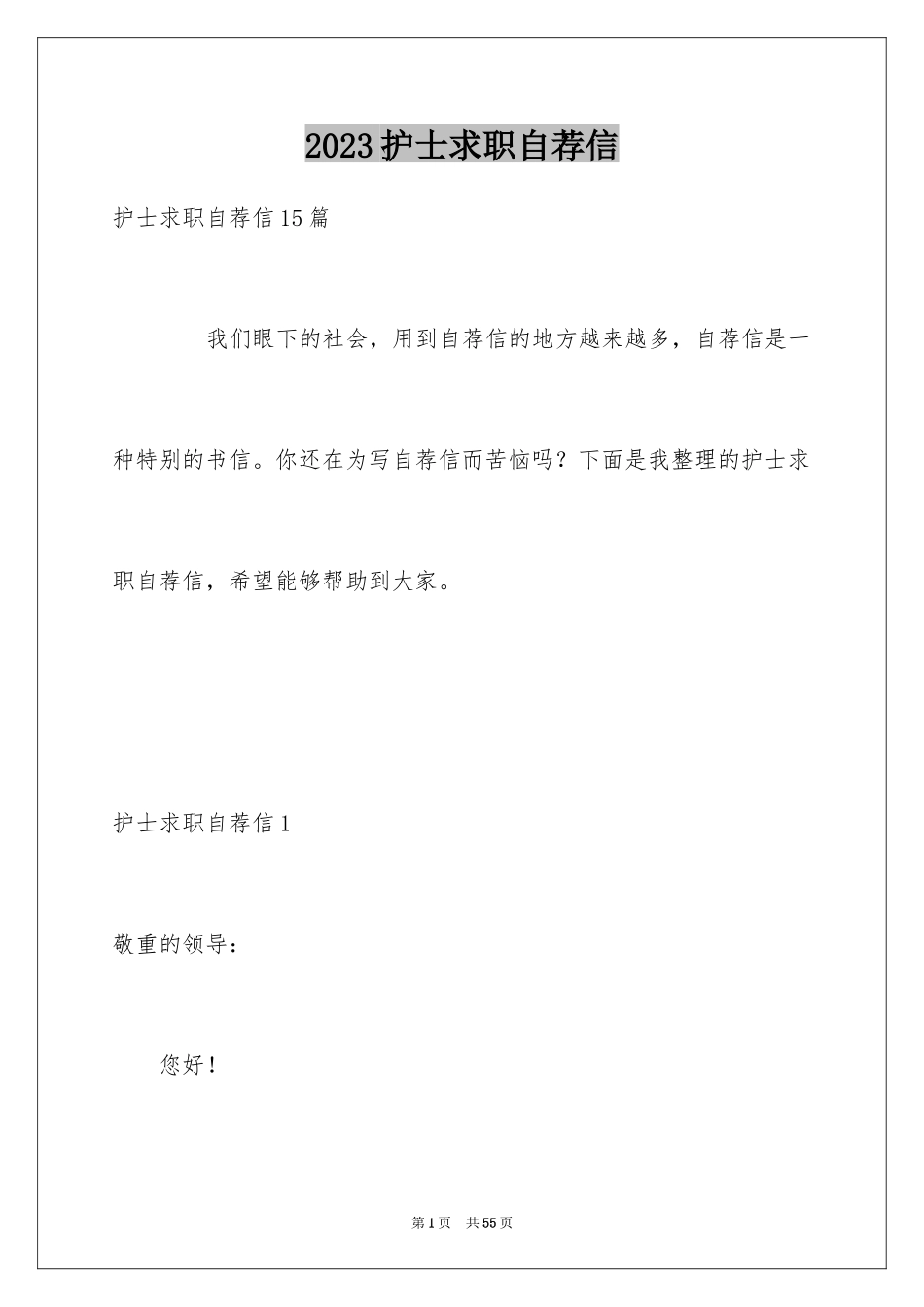 2023护士求职自荐信

护士求职自荐信15篇

我们眼下的社会，用到自荐信的地方越来越多，自荐信是一种特别的书信。你还在为写自荐信而苦恼吗？下面是我整理的护士求职自荐信，希望能够帮助到大家。

护士求职自荐信1

敬重的领导：

您好！

第1页 共55页